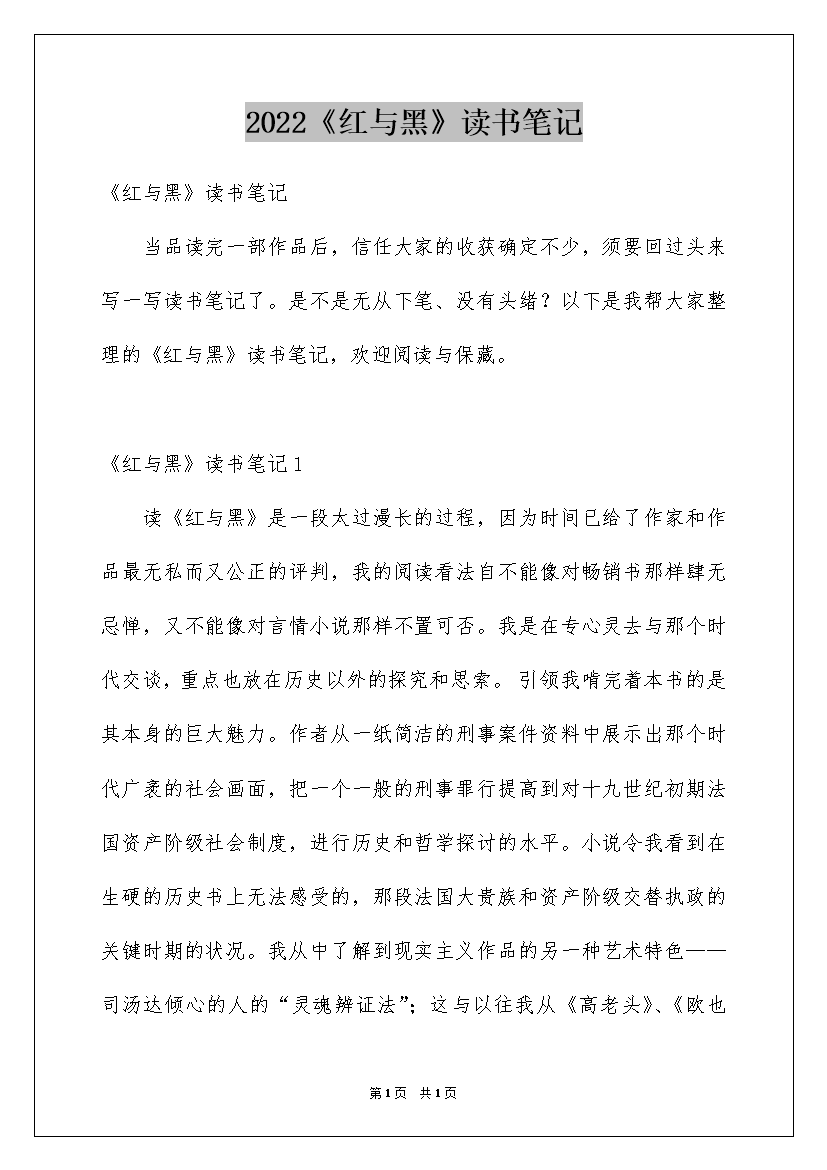 2022《红与黑》读书笔记

《红与黑》读书笔记

当品读完一部作品后，信任大家的收获确定不少，须要回过头来写一写读书笔记了。是不是无从下笔、没有头绪？以下是我帮大家整理的《红与黑》读书笔记，欢迎阅读与保藏。

《红与黑》读书笔记1

读《红与黑》是一段太过漫长的过程，因为时间已给了作家和作品最无私而又公正的评判，我的阅读看法自不能像对畅销书那样肆无忌惮，又不能像对言情小说那样不置可否。我是在专心灵去与那个时代交谈，重点也放在历史以外的探究和思索。引领我啃完着本书的是其本身的巨大魅力。作者从一纸简洁的刑事案件资料中展示出那个时代广袤的社会画面，把一个一般的刑事罪行提高到对十九世纪初期法国资产阶级社会制度，进行历史和哲学探讨的水平。小说令我看到在生硬的历史书上无法感受的，那段法国大贵族和资产阶级交替执政的关键时期的状况。我从中了解到现实主义作品的另一种艺术特色——司汤达倾心的人的“灵魂辨证法”；这与以往我从《高老头》、《欧也

第1页 共1页